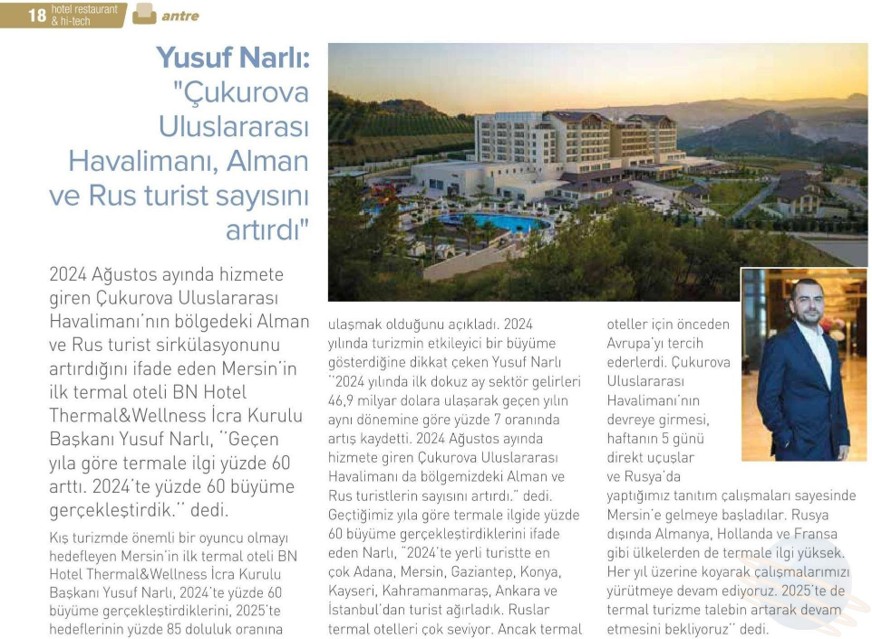 18 hotel restaurant & hi-tech

antre

Yusuf Narlı: "Çukurova Uluslararası Havalimanı, Alman ve Rus turist sayısını artırdı"

2024 Ağustos ayında hizmete giren Çukurova Uluslararası Havalimanı'nın bölgedeki Alman ve Rus turist sirkülasyonunu artırdığını ifade eden Mersin'in ilk termal oteli BN Hotel Thermal&Wellness İcra Kurulu Başkanı Yusuf Narlı, "Geçen yıla göre termale ilgi yüzde 60 arttı. 2024'te yüzde 60 büyüme gerçekleştirdik." dedi.

Kış turizmde önemli bir oyuncu olmayı hedefleyen Mersin'in ilk termal oteli BN Hotel Thermal&Wellness İcra Kurulu Başkanı Yusuf Narlı, 2024'te yüzde 60 büyüme gerçekleştirdiklerini, 2025'te hedeflerinin yüzde 85 doluluk oranına ulaşmak olduğunu açıkladı. 2024 yılında turizmin etkileyici bir büyüme gösterdiğine dikkat çeken Yusuf Narlı "2024 yılında ilk dokuz ay sektör gelirleri 46,9 milyar dolara ulaşarak geçen yılın aynı dönemine göre yüzde 7 oranında artış kaydetti. 2024 Ağustos ayında hizmete giren Çukurova Uluslararası Havalimanı da bölgemizdeki Alman ve Rus turistlerin sayısını artırdı." dedi. Geçtiğimiz yıla göre termale ilgide yüzde 60 büyüme gerçekleştirdiklerini ifade eden Narlı, "2024'te yerli turistte en çok Adana, Mersin, Gaziantep, Konya, Kayseri, Kahramanmaraş, Ankara ve İstanbul'dan turist ağırladık. Ruslar termal otelleri çok seviyor. Ancak termal oteller için önceden Avrupa'yı tercih ederlerdi. Çukurova Uluslararası Havalimanı'nın devreye girmesi, haftanın 5 günü direkt uçuşlar ve Rusya'da yaptığımız tanıtım çalışmaları sayesinde Mersin'e gelmeye başladılar. Rusya dışında Almanya, Hollanda ve Fransa gibi ülkelerden de termale ilgi yüksek. Her yıl üzerine koyarak çalışmalarımızı yürütmeye devam ediyoruz. 2025'te de termal turizme talebin artarak devam etmesini bekliyoruz" dedi.